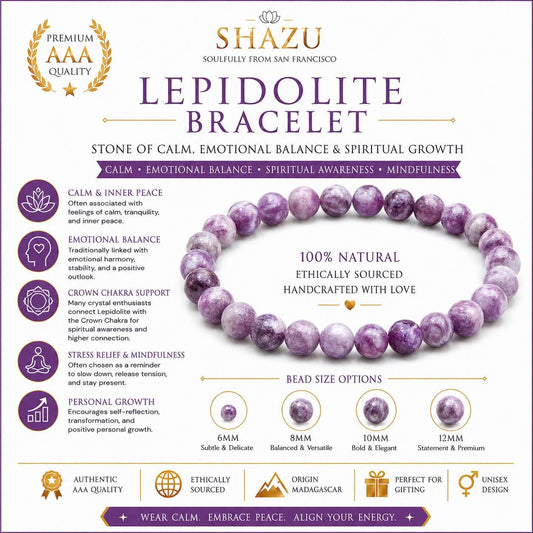 PREMIUM
AAA
QUALITY

SHAZU
SOULFULLY FROM SAN FRANCISCO

LEPIDOLITE
BRACELET

STONE OF CALM, EMOTIONAL BALANCE & SPIRITUAL GROWTH

CALM • EMOTIONAL BALANCE • SPIRITUAL AWARENESS • MINDFULNESS

CALM & INNER PEACE
Often associated with feelings of calm, tranquility, and inner peace.

EMOTIONAL BALANCE
Traditionally linked with emotional harmony, stability, and a positive outlook.

CROWN CHAKRA SUPPORT
Many crystal enthusiasts connect Lepidolite with the Crown Chakra for spiritual awareness and higher connection.

STRESS RELIEF & MINDFULNESS
Often chosen as a reminder to slow down, release tension, and stay present.

PERSONAL GROWTH
Encourages self-reflection, transformation, and positive personal growth.

100% NATURAL
ETHICALLY SOURCED
HANDCRAFTED WITH LOVE

BEAD SIZE OPTIONS

6MM
Subtle & Delicate

8MM
Balanced & Versatile

10MM
Bold & Elegant

12MM
Statement & Premium

AUTHENTIC AAA QUALITY

ETHICALLY SOURCED

ORIGIN MADAGASCAR

PERFECT FOR GIFTING

UNISEX DESIGN

WEAR CALM. EMBRACE PEACE. ALIGN YOUR ENERGY.